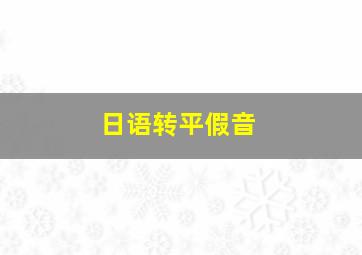 日语转平假音